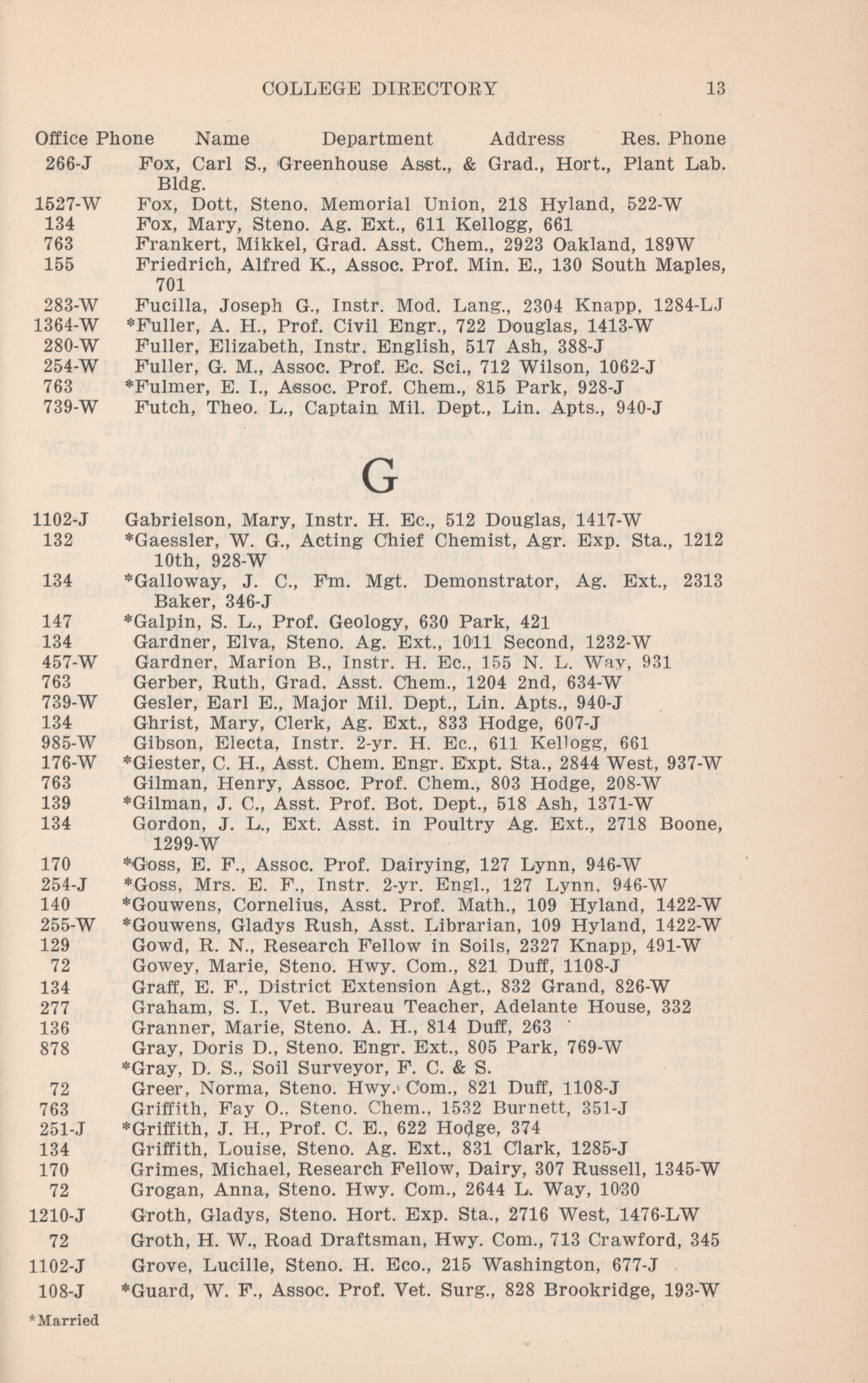 COLLEGE DIRECTORY 13

Office Phone Name Department Address Res. Phone

266-J Fox, Carl S., Greenhouse Asst., & Grad., Hort., Plant Lab. Bldg.

1527-W Fox, Dott, Steno. Memorial Union, 218 Hyland, 522-W

134 Fox, Mary, Steno. Ag. Ext., 611 Kellogg, 661

763 Frankert, Mikkel, Grad. Asst. Chem., 2923 Oakland, 189W

155 Friedrich, Alfred K., Assoc. Prof. Min. E., 130 South Maples, 701

283-W Fucilla, Joseph G., Instr. Mod. Lang., 2304 Knapp, 1284-LJ

1364-W *Fuller, A. H., Prof. Civil Engr., 722 Douglas, 1413-W

280-W Fuller, Elizabeth, Instr. English, 517 Ash, 388-J

254-W Fuller, G. M., Assoc. Prof. Ec. Sci., 712 Wilson, 1062-J

763 *Fulmer, E. I., Assoc. Prof. Chem., 815 Park, 928-J

739-W Futch, Theo. L., Captain Mil. Dept., Lin. Apts., 940-J

G

1102-J Gabrielson, Mary, Instr. H. Ec., 512 Douglas, 1417-W

132 *Gaessler, W. G., Acting Chief Chemist, Agr. Exp. Sta., 1212 10th, 928-W

134 *Galloway, J. C., Fm. Mgt. Demonstrator, Ag. Ext., 2313 Baker, 346-J

147 *Galpin, S. L., Prof. Geology, 630 Park, 421

134 Gardner, Elva, Steno. Ag. Ext., 1011 Second, 1232-W

457-W Gardner, Marion B., Instr. H. Ec., 155 N. L. Way, 931

763 Gerber, Ruth, Grad. Asst. Chem., 1204 2nd, 634-W

739-W Gesler, Earl E., Major Mil. Dept., Lin. Apts., 940-J

134 Ghrist, Mary, Clerk, Ag. Ext., 833 Hodge, 607-J

985-W Gibson, Electa, Instr. 2-yr. H. Ec., 611 Kellogg, 661

176-W *Giester, C. H., Asst. Chem. Engr. Expt. Sta., 2844 West, 937-W

763 Gilman, Henry, Assoc. Prof. Chem., 803 Hodge, 208-W

139 *Gilman, J. C., Asst. Prof. Bot. Dept., 518 Ash, 1371-W

134 Gordon, J. L., Ext. Asst. in Poultry Ag. Ext., 2718 Boone, 1299-W

170 *Goss, E. F., Assoc. Prof. Dairying, 127 Lynn, 946-W

254-J *Goss, Mrs. E. F., Instr. 2-yr. Engl., 127 Lynn, 946-W

140 *Gouwens, Cornelius, Asst. Prof. Math., 109 Hyland, 1422-W

255-W *Gouwens, Gladys Rush, Asst. Librarian, 109 Hyland, 1422-W

129 Gowd, R. N., Research Fellow in Soils, 2327 Knapp, 491-W

72 Gowey, Marie, Steno. Hwy. Com., 821 Duff, 1108-J

134 Graff, E. F., District Extension Agt., 832 Grand, 826-W

277 Graham, S. I., Vet. Bureau Teacher, Adelante House, 332

136 Granner, Marie, Steno. A. H., 814 Duff, 263

878 Gray, Doris D., Steno. Engr. Ext., 805 Park, 769-W

*Gray, D. S., Soil Surveyor, F. C. & S.

72 Greer, Norma, Steno. Hwy. Com., 821 Duff, 1108-J

763 Griffith, Fay O., Steno. Chem., 1532 Burnett, 351-J

251-J *Griffith, J. H., Prof. C. E., 622 Hodge, 374

134 Griffith, Louise, Steno. Ag. Ext., 831 Clark, 1285-J

170 Grimes, Michael, Research Fellow, Dairy, 307 Russell, 1345-W

72 Grogan, Anna, Steno. Hwy. Com., 2644 L. Way, 1030

1210-J Groth, Gladys, Steno. Hort. Exp. Sta., 2716 West, 1476-LW

72 Groth, H. W., Road Draftsman, Hwy. Com., 713 Crawford, 345

1102-J Grove, Lucille, Steno. H. Eco., 215 Washington, 677-J

108-J *Guard, W. F., Assoc. Prof. Vet. Surg., 828 Brookridge, 193-W

*Married